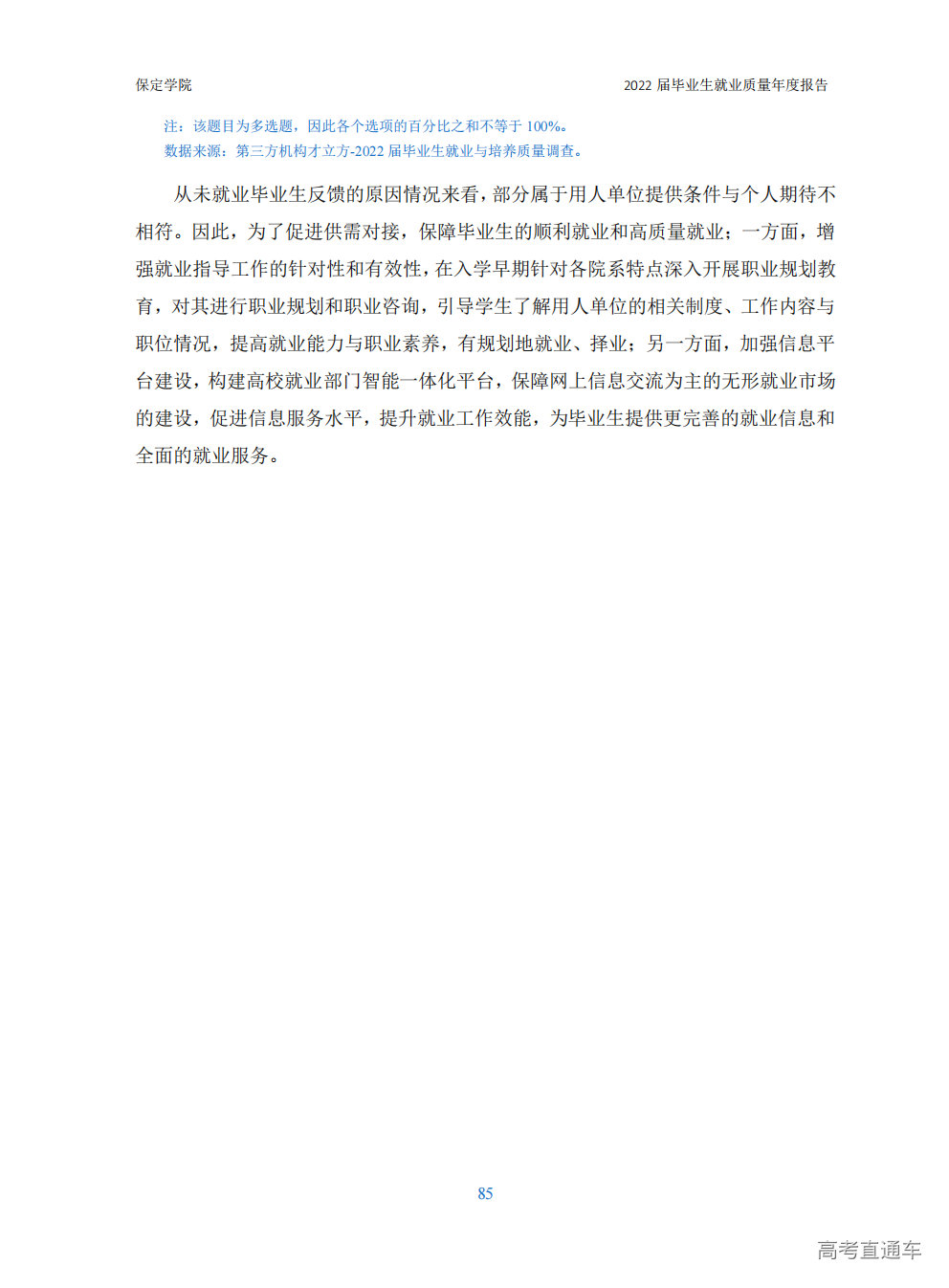 保定学院

2022 届毕业生就业质量年度报告

注：该题目为多选题，因此各个选项的百分比之和不等于 100%。
数据来源：第三方机构才立方-2022 届毕业生就业与培养质量调查。

从未就业毕业生反馈的原因情况来看，部分属于用人单位提供条件与个人期待不相符。因此，为了促进供需对接，保障毕业生的顺利就业和高质量就业；一方面，增强就业指导工作的针对性和有效性，在入学早期针对各院系特点深入开展职业规划教育，对其进行职业规划和职业咨询，引导学生了解用人单位的相关制度、工作内容与职位情况，提高就业能力与职业素养，有规划地就业、择业；另一方面，加强信息平台建设，构建高校就业部门智能一体化平台，保障网上信息交流为主的无形就业市场的建设，促进信息服务水平，提升就业工作效能，为毕业生提供更完善的就业信息和全面的就业服务。

85

高考直通车